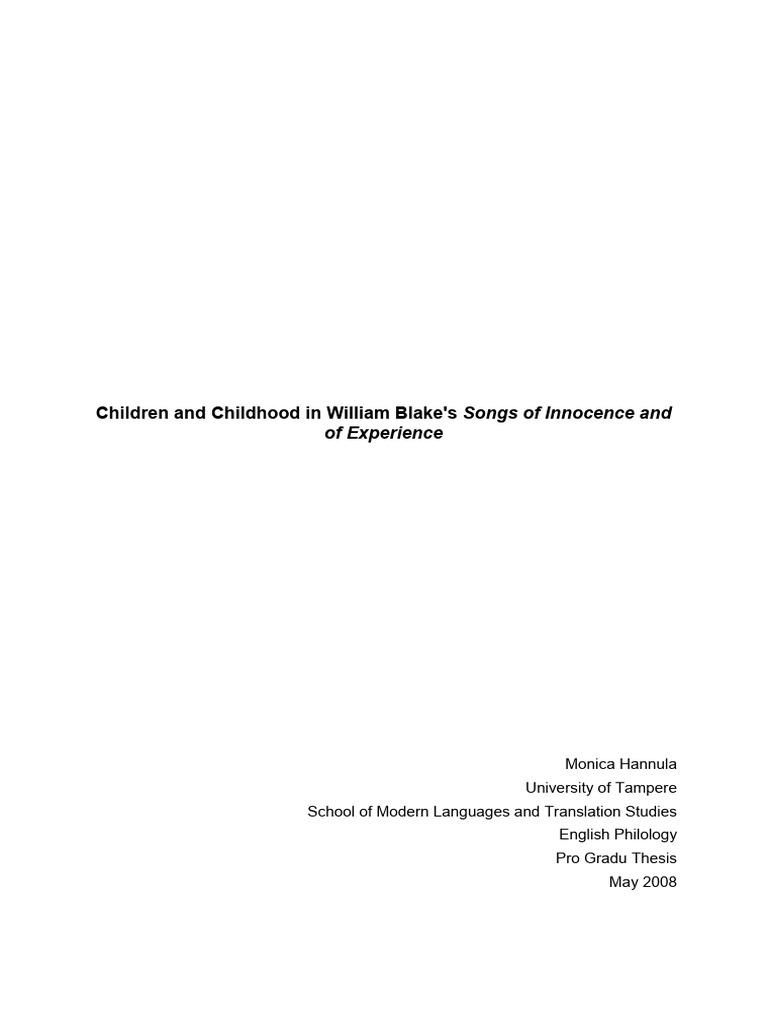 Children and Childhood in William Blake's Songs of Innocence and of Experience

Monica Hannula
University of Tampere
School of Modern Languages and Translation Studies
English Philology
Pro Gradu Thesis
May 2008